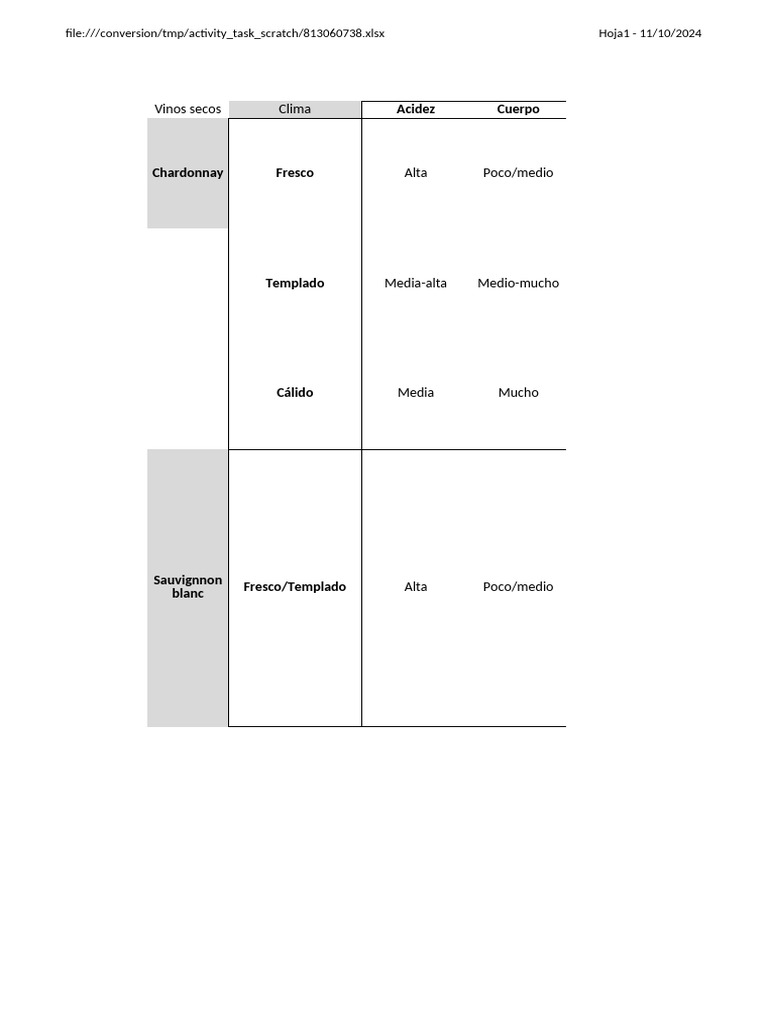 file:///conversion/tmp/activity_task_scratch/813060738.xlsx

Hoja1 - 11/10/2024

| Vinos secos | Clima | Acidez | Cuerpo |
|---|---|---|---|
| Chardonnay | Fresco | Alta | Poco/medio |
| | Templado | Media-alta | Medio-mucho |
| | Cálido | Media | Mucho |
| Sauvignnon blanc | Fresco/Templado | Alta | Poco/medio |